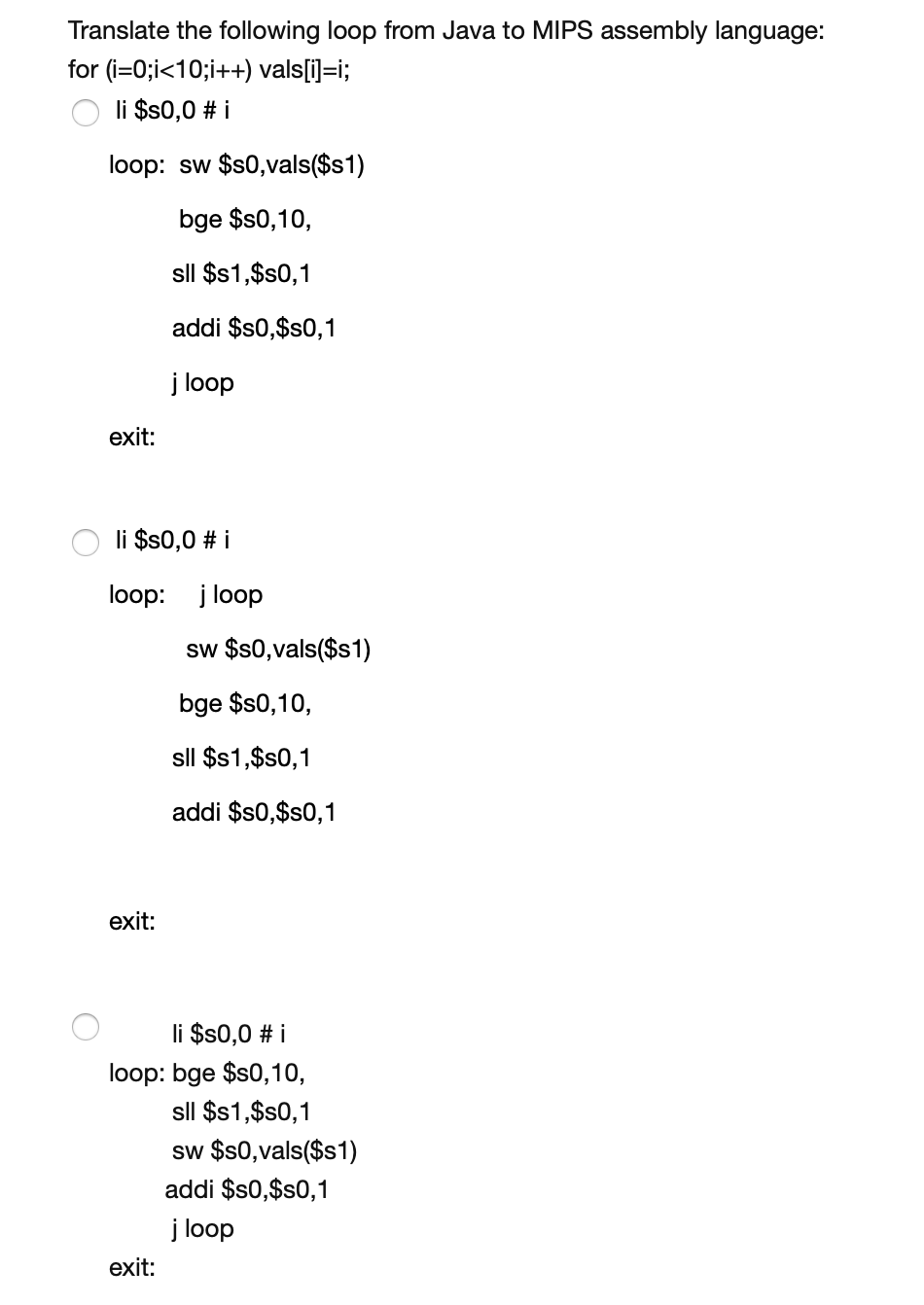 Translate the following loop from Java to MIPS assembly language:
for (i=0;i<10;i++) vals[i]=i;

li \$s0,0 # i

loop: sw \$s0,vals(\$s1)

bge \$s0,10,

sll \$s1,\$s0,1

addi \$s0,\$s0,1

j loop

exit:

li \$s0,0 # i

loop: j loop

sw \$s0,vals(\$s1)

bge \$s0,10,

sll \$s1,\$s0,1

addi \$s0,\$s0,1

exit:

li \$s0,0 # i
loop: bge \$s0,10,
sll \$s1,\$s0,1
sw \$s0,vals(\$s1)
addi \$s0,\$s0,1
j loop
exit: